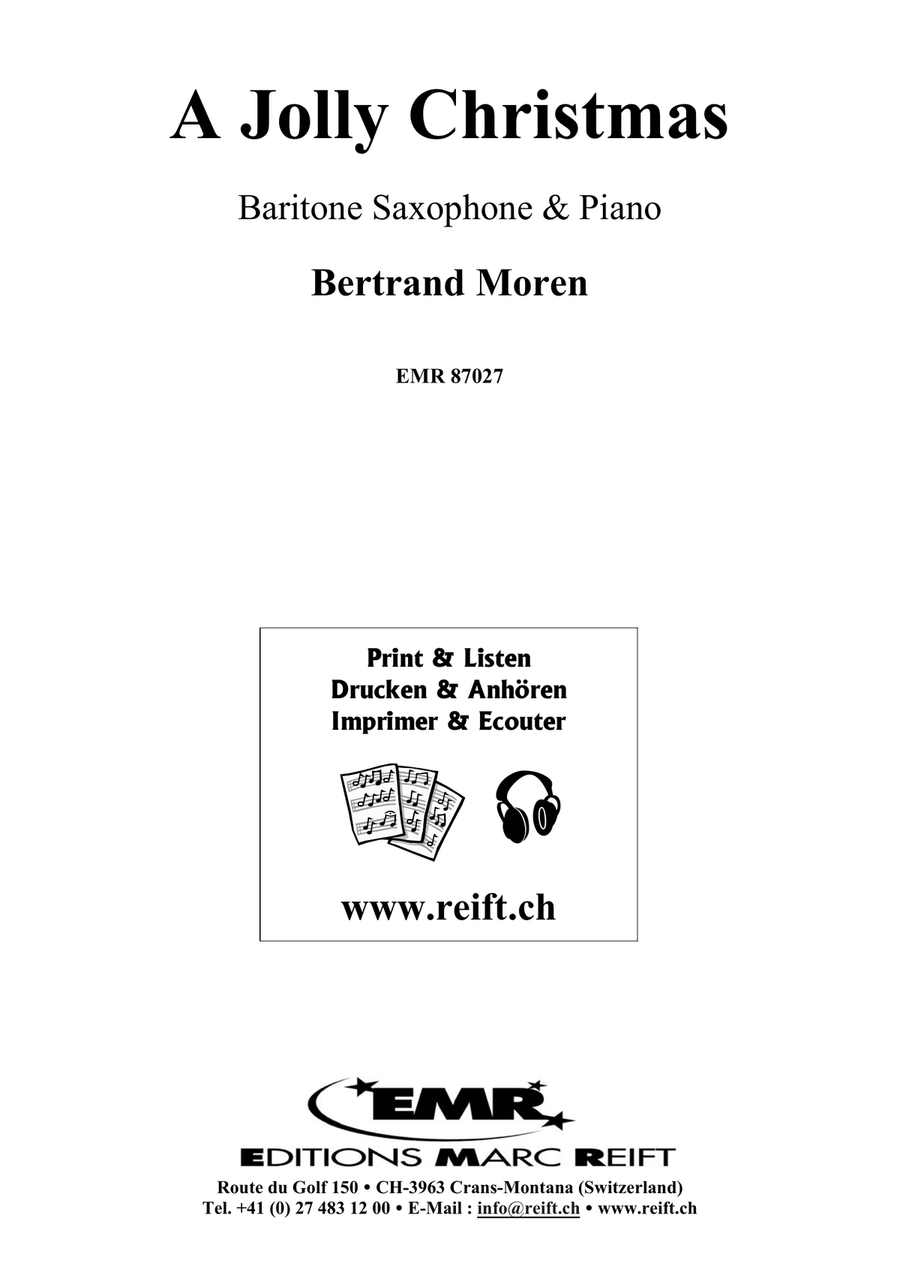 A Jolly Christmas

Baritone Saxophone & Piano

Bertrand Moren

EMR 87027

Print & Listen
Drucken & Anhören
Imprimer & Ecouter

www.reift.ch

EMR

EDITIONS MARC REIFT

Route du Golf 150 • CH-3963 Crans-Montana (Switzerland)
Tel. +41 (0) 27 483 12 00 • E-Mail : info@reift.ch • www.reift.ch